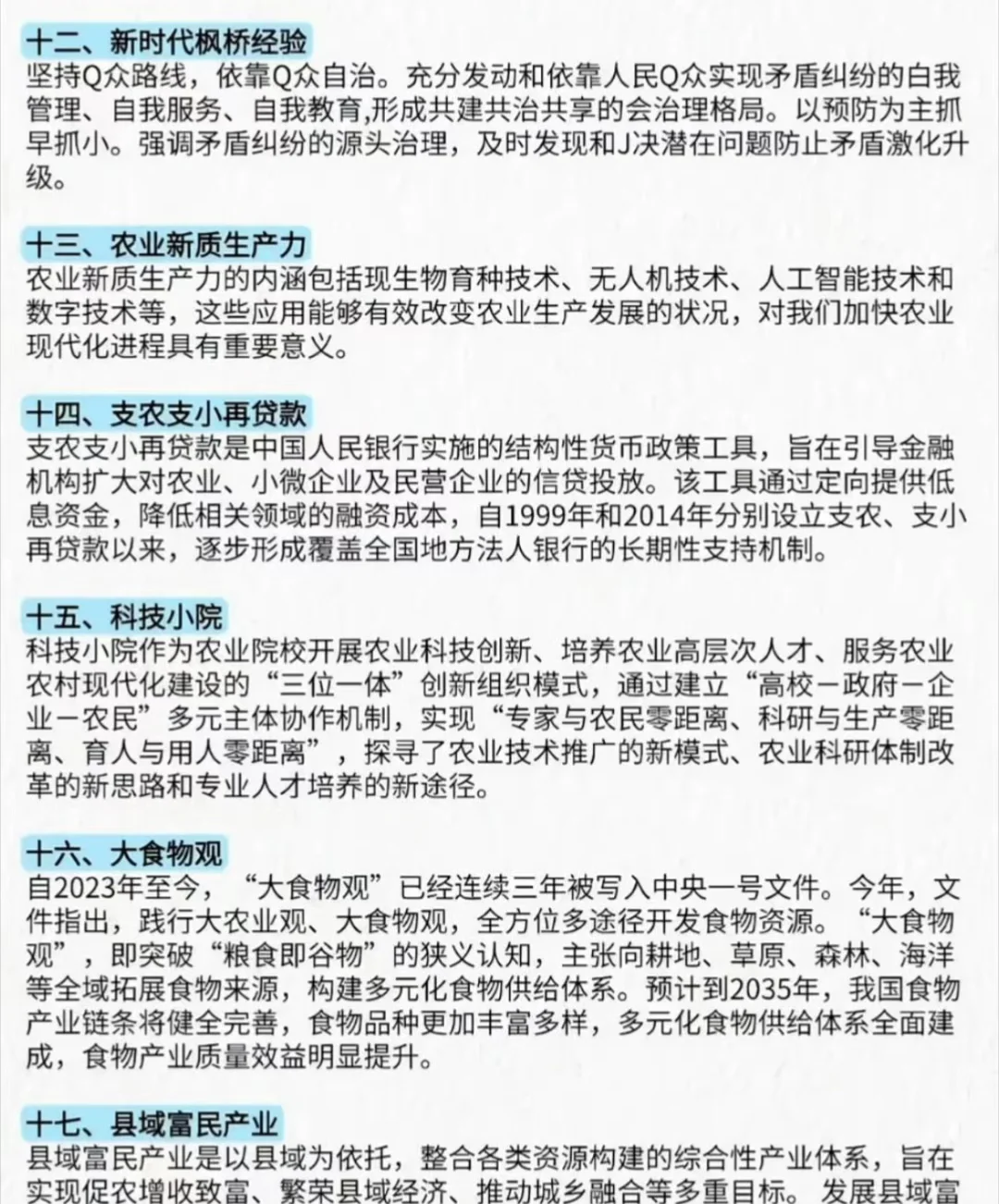 十二、新时代枫桥经验
坚持Q众路线，依靠Q众自治。充分发动和依靠人民Q众实现矛盾纠纷的白我管理、自我服务、自我教育,形成共建共治共享的会治理格局。以预防为主抓早抓小。强调矛盾纠纷的源头治理，及时发现和J决潜在问题防止矛盾激化升级。

十三、农业新质生产力
农业新质生产力的内涵包括现生物育种技术、无人机技术、人工智能技术和数字技术等，这些应用能够有效改变农业生产发展的状况，对我们加快农业现代化进程具有重要意义。

十四、支农支小再贷款
支农支小再贷款是中国人民银行实施的结构性货币政策工具，旨在引导金融机构扩大对农业、小微企业及民营企业的信贷投放。该工具通过定向提供低息资金，降低相关领域的融资成本，自1999年和2014年分别设立支农、支小再贷款以来，逐步形成覆盖全国地方法人银行的长期性支持机制。

十五、科技小院
科技小院作为农业院校开展农业科技创新、培养农业高层次人才、服务农业农村现代化建设的“三位一体”创新组织模式，通过建立“高校－政府－企业－农民”多元主体协作机制，实现“专家与农民零距离、科研与生产零距离、育人与用人零距离”，探寻了农业技术推广的新模式、农业科研体制改革的新思路和专业人才培养的新途径。

十六、大食物观
自2023年至今，“大食物观”已经连续三年被写入中央一号文件。今年，文件指出，践行大农业观、大食物观，全方位多途径开发食物资源。“大食物观”，即突破“粮食即谷物”的狭义认知，主张向耕地、草原、森林、海洋等全域拓展食物来源，构建多元化食物供给体系。预计到2035年，我国食物产业链条将健全完善，食物品种更加丰富多样，多元化食物供给体系全面建成，食物产业质量效益明显提升。

十七、县域富民产业
县域富民产业是以县域为依托，整合各类资源构建的综合性产业体系，旨在实现促农增收致富、繁荣县域经济、推动城乡融合等多重目标。发展县域富